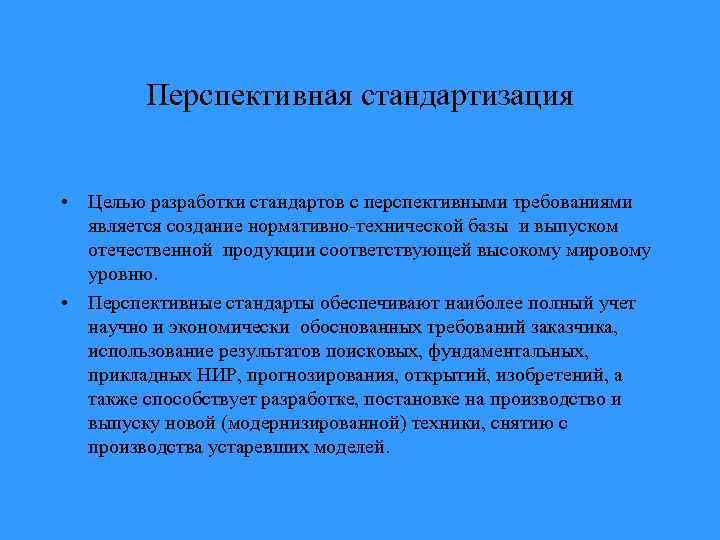 Перспективная стандартизация

• Целью разработки стандартов с перспективными требованиями является создание нормативно-технической базы  и выпуском отечественной  продукции соответствующей высокому мировому уровню.

• Перспективные стандарты обеспечивают наиболее полный учет научно и экономически  обоснованных требований заказчика, использование результатов поисковых, фундаментальных, прикладных НИР, прогнозирования, открытий, изобретений, а также способствует разработке, постановке на производство и выпуску новой (модернизированной) техники, снятию с производства устаревших моделей.